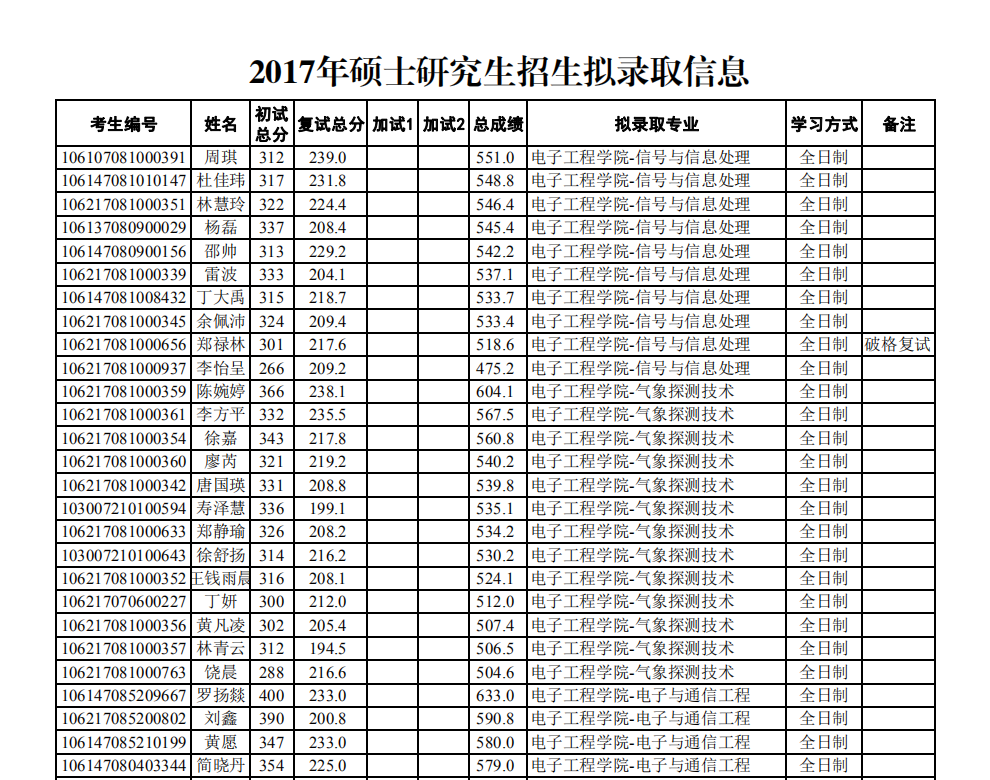 2017年硕士研究生招生拟录取信息

| 考生编号 | 姓名 | 初试总分 | 复试总分 | 加试1 | 加试2 | 总成绩 | 拟录取专业 | 学习方式 | 备注 |
|---|---|---|---|---|---|---|---|---|---|
| 106107081000391 | 周琪 | 312 | 239.0 | | | 551.0 | 电子工程学院-信号与信息处理 | 全日制 | |
| 106147081010147 | 杜佳玮 | 317 | 231.8 | | | 548.8 | 电子工程学院-信号与信息处理 | 全日制 | |
| 106217081000351 | 林慧玲 | 322 | 224.4 | | | 546.4 | 电子工程学院-信号与信息处理 | 全日制 | |
| 106137080900029 | 杨磊 | 337 | 208.4 | | | 545.4 | 电子工程学院-信号与信息处理 | 全日制 | |
| 106147080900156 | 邵帅 | 313 | 229.2 | | | 542.2 | 电子工程学院-信号与信息处理 | 全日制 | |
| 106217081000339 | 雷波 | 333 | 204.1 | | | 537.1 | 电子工程学院-信号与信息处理 | 全日制 | |
| 106147081008432 | 丁大禹 | 315 | 218.7 | | | 533.7 | 电子工程学院-信号与信息处理 | 全日制 | |
| 106217081000345 | 余佩沛 | 324 | 209.4 | | | 533.4 | 电子工程学院-信号与信息处理 | 全日制 | |
| 106217081000656 | 郑禄林 | 301 | 217.6 | | | 518.6 | 电子工程学院-信号与信息处理 | 全日制 | 破格复试 |
| 106217081000937 | 李怡呈 | 266 | 209.2 | | | 475.2 | 电子工程学院-信号与信息处理 | 全日制 | |
| 106217081000359 | 陈婉婷 | 366 | 238.1 | | | 604.1 | 电子工程学院-气象探测技术 | 全日制 | |
| 106217081000361 | 李方平 | 332 | 235.5 | | | 567.5 | 电子工程学院-气象探测技术 | 全日制 | |
| 106217081000354 | 徐嘉 | 343 | 217.8 | | | 560.8 | 电子工程学院-气象探测技术 | 全日制 | |
| 106217081000360 | 廖芮 | 321 | 219.2 | | | 540.2 | 电子工程学院-气象探测技术 | 全日制 | |
| 106217081000342 | 唐国瑛 | 331 | 208.8 | | | 539.8 | 电子工程学院-气象探测技术 | 全日制 | |
| 103007210100594 | 寿泽慧 | 336 | 199.1 | | | 535.1 | 电子工程学院-气象探测技术 | 全日制 | |
| 106217081000633 | 郑静瑜 | 326 | 208.2 | | | 534.2 | 电子工程学院-气象探测技术 | 全日制 | |
| 103007210100643 | 徐舒扬 | 314 | 216.2 | | | 530.2 | 电子工程学院-气象探测技术 | 全日制 | |
| 106217081000352 | 王钱雨晨 | 316 | 208.1 | | | 524.1 | 电子工程学院-气象探测技术 | 全日制 | |
| 106217070600227 | 丁妍 | 300 | 212.0 | | | 512.0 | 电子工程学院-气象探测技术 | 全日制 | |
| 106217081000356 | 黄凡凌 | 302 | 205.4 | | | 507.4 | 电子工程学院-气象探测技术 | 全日制 | |
| 106217081000357 | 林青云 | 312 | 194.5 | | | 506.5 | 电子工程学院-气象探测技术 | 全日制 | |
| 106217081000763 | 饶晨 | 288 | 216.6 | | | 504.6 | 电子工程学院-气象探测技术 | 全日制 | |
| 106147085209667 | 罗扬燚 | 400 | 233.0 | | | 633.0 | 电子工程学院-电子与通信工程 | 全日制 | |
| 106217085200802 | 刘鑫 | 390 | 200.8 | | | 590.8 | 电子工程学院-电子与通信工程 | 全日制 | |
| 106147085210199 | 黄愿 | 347 | 233.0 | | | 580.0 | 电子工程学院-电子与通信工程 | 全日制 | |
| 106147080403344 | 简晓丹 | 354 | 225.0 | | | 579.0 | 电子工程学院-电子与通信工程 | 全日制 | |